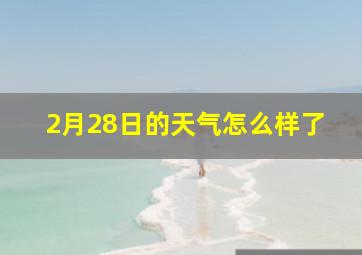 2月28日的天气怎么样了